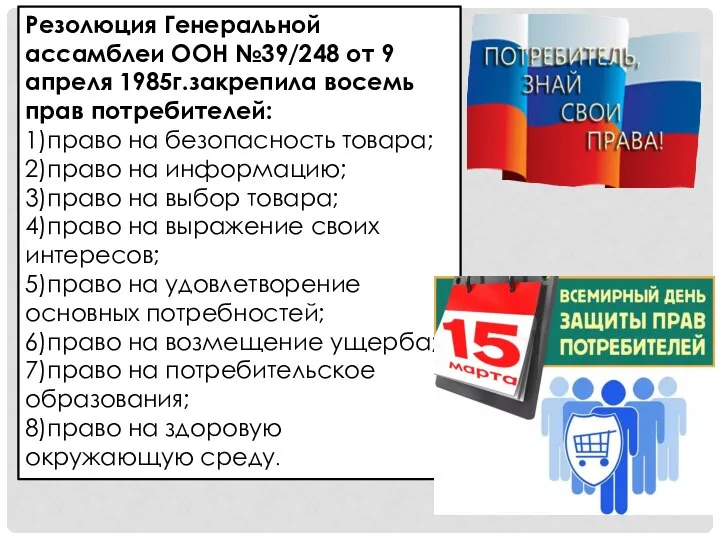 Резолюция Генеральной ассамблеи ООН №39/248 от 9 апреля 1985г.закрепила восемь прав потребителей:
1)право на безопасность товара;
2)право на информацию;
3)право на выбор товара;
4)право на выражение своих интересов;
5)право на удовлетворение основных потребностей;
6)право на возмещение ущерба;
7)право на потребительское образования;
8)право на здоровую окружающую среду.

ПОТРЕБИТЕЛЬ, ЗНАЙ СВОИ ПРАВА!

15 марта

ВСЕМИРНЫЙ ДЕНЬ ЗАЩИТЫ ПРАВ ПОТРЕБИТЕЛЕЙ